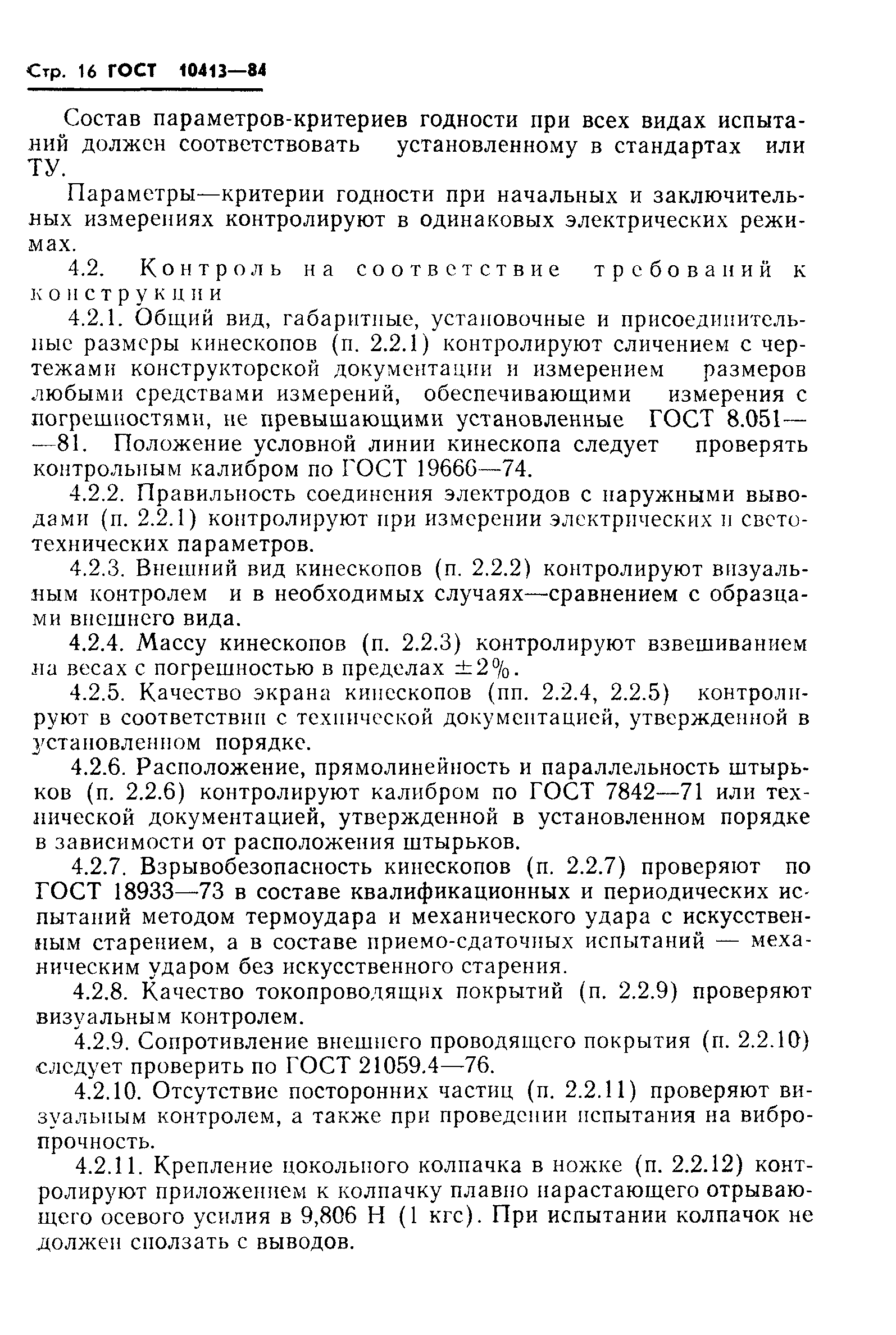 Стр. 16 ГОСТ 10413—84

Состав параметров-критериев годности при всех видах испытаний должен соответствовать установленному в стандартах или ТУ.

Параметры—критерии годности при начальных и заключительных измерениях контролируют в одинаковых электрических режимах.

4.2. Контроль на соответствие требований к конструкции

4.2.1. Общий вид, габаритные, установочные и присоединительные размеры кинескопов (п. 2.2.1) контролируют сличением с чертежами конструкторской документации и измерением размеров любыми средствами измерений, обеспечивающими измерения с погрешностями, не превышающими установленные ГОСТ 8.051—81. Положение условной линии кинескопа следует проверять контрольным калибром по ГОСТ 19666—74.

4.2.2. Правильность соединения электродов с наружными выводами (п. 2.2.1) контролируют при измерении электрических и светотехнических параметров.

4.2.3. Внешний вид кинескопов (п. 2.2.2) контролируют визуальным контролем и в необходимых случаях—сравнением с образцами внешнего вида.

4.2.4. Массу кинескопов (п. 2.2.3) контролируют взвешиванием на весах с погрешностью в пределах $\pm 2\%$.

4.2.5. Качество экрана кинескопов (пп. 2.2.4, 2.2.5) контролируют в соответствии с технической документацией, утвержденной в установленном порядке.

4.2.6. Расположение, прямолинейность и параллельность штырьков (п. 2.2.6) контролируют калибром по ГОСТ 7842—71 или технической документацией, утвержденной в установленном порядке в зависимости от расположения штырьков.

4.2.7. Взрывобезопасность кинескопов (п. 2.2.7) проверяют по ГОСТ 18933—73 в составе квалификационных и периодических испытаний методом термоудара и механического удара с искусственным старением, а в составе приемо-сдаточных испытаний — механическим ударом без искусственного старения.

4.2.8. Качество токопроводящих покрытий (п. 2.2.9) проверяют визуальным контролем.

4.2.9. Сопротивление внешнего проводящего покрытия (п. 2.2.10) следует проверить по ГОСТ 21059.4—76.

4.2.10. Отсутствие посторонних частиц (п. 2.2.11) проверяют визуальным контролем, а также при проведении испытания на вибропрочность.

4.2.11. Крепление цокольного колпачка в ножке (п. 2.2.12) контролируют приложением к колпачку плавно нарастающего отрывающего осевого усилия в 9,806 Н (1 кгс). При испытании колпачок не должен сползать с выводов.